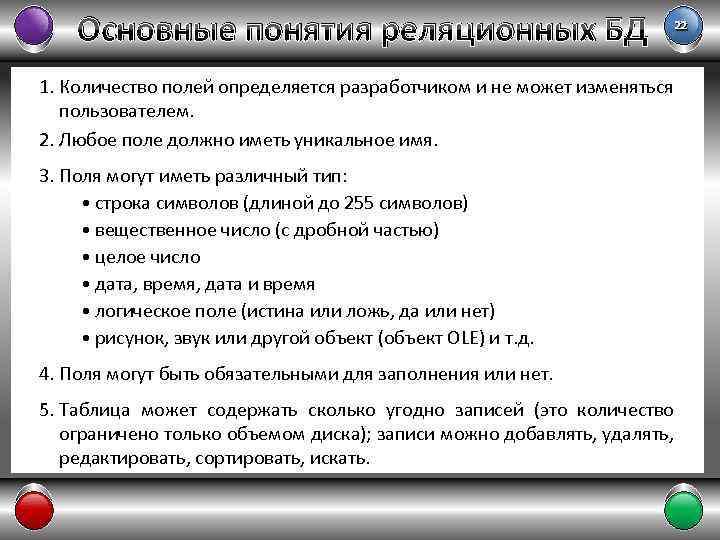 Основные понятия реляционных БД

22

1. Количество полей определяется разработчиком и не может изменяться пользователем.

2. Любое поле должно иметь уникальное имя.

3. Поля могут иметь различный тип:
• строка символов (длиной до 255 символов)
• вещественное число (с дробной частью)
• целое число
• дата, время, дата и время
• логическое поле (истина или ложь, да или нет)
• рисунок, звук или другой объект (объект OLE) и т.д.

4. Поля могут быть обязательными для заполнения или нет.

5. Таблица может содержать сколько угодно записей (это количество ограничено только объемом диска); записи можно добавлять, удалять, редактировать, сортировать, искать.